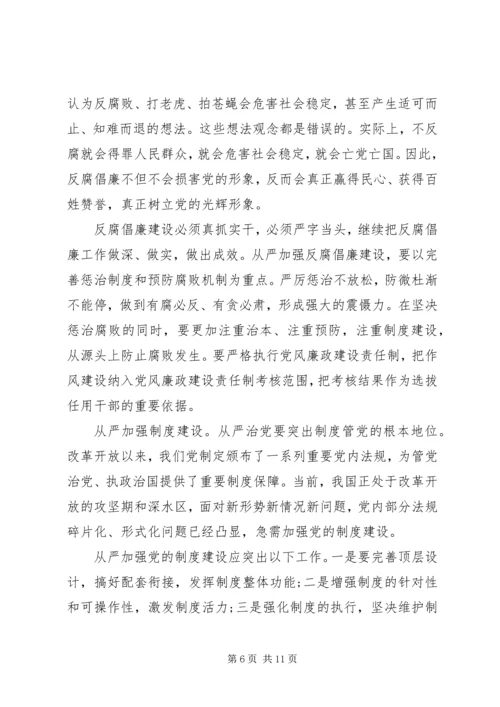 认为反腐败、打老虎、拍苍蝇会危害社会稳定，甚至产生适可而止、知难而退的想法。这些想法观念都是错误的。实际上，不反腐就会得罪人民群众，就会危害社会稳定，就会亡党亡国。因此，反腐倡廉不但不会损害党的形象，反而会真正赢得民心、获得百姓赞誉，真正树立党的光辉形象。

反腐倡廉建设必须真抓实干，必须严字当头，继续把反腐倡廉工作做深、做实，做出成效。从严加强反腐倡廉建设，要以完善惩治制度和预防腐败机制为重点。严厉惩治不放松，防微杜渐不能停，做到有腐必反、有贪必肃，形成强大的震慑力。在坚决惩治腐败的同时，要更加注重治本、注重预防，注重制度建设，从源头上防止腐败发生。要严格执行党风廉政建设责任制，把作风建设纳入党风廉政建设责任制考核范围，把考核结果作为选拔任用干部的重要依据。

从严加强制度建设。从严治党要突出制度管党的根本地位。改革开放以来，我们党制定颁布了一系列重要党内法规，为管党治党、执政治国提供了重要制度保障。当前，我国正处于改革开放的攻坚期和深水区，面对新形势新情况新问题，党内部分法规碎片化、形式化问题已经凸显，急需加强党的制度建设。

从严加强党的制度建设应突出以下工作。一是要完善顶层设计，搞好配套衔接，发挥制度整体功能；二是增强制度的针对性和可操作性，激发制度活力；三是强化制度的执行，坚决维护制

第 6 页 共 11 页